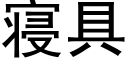 寝具